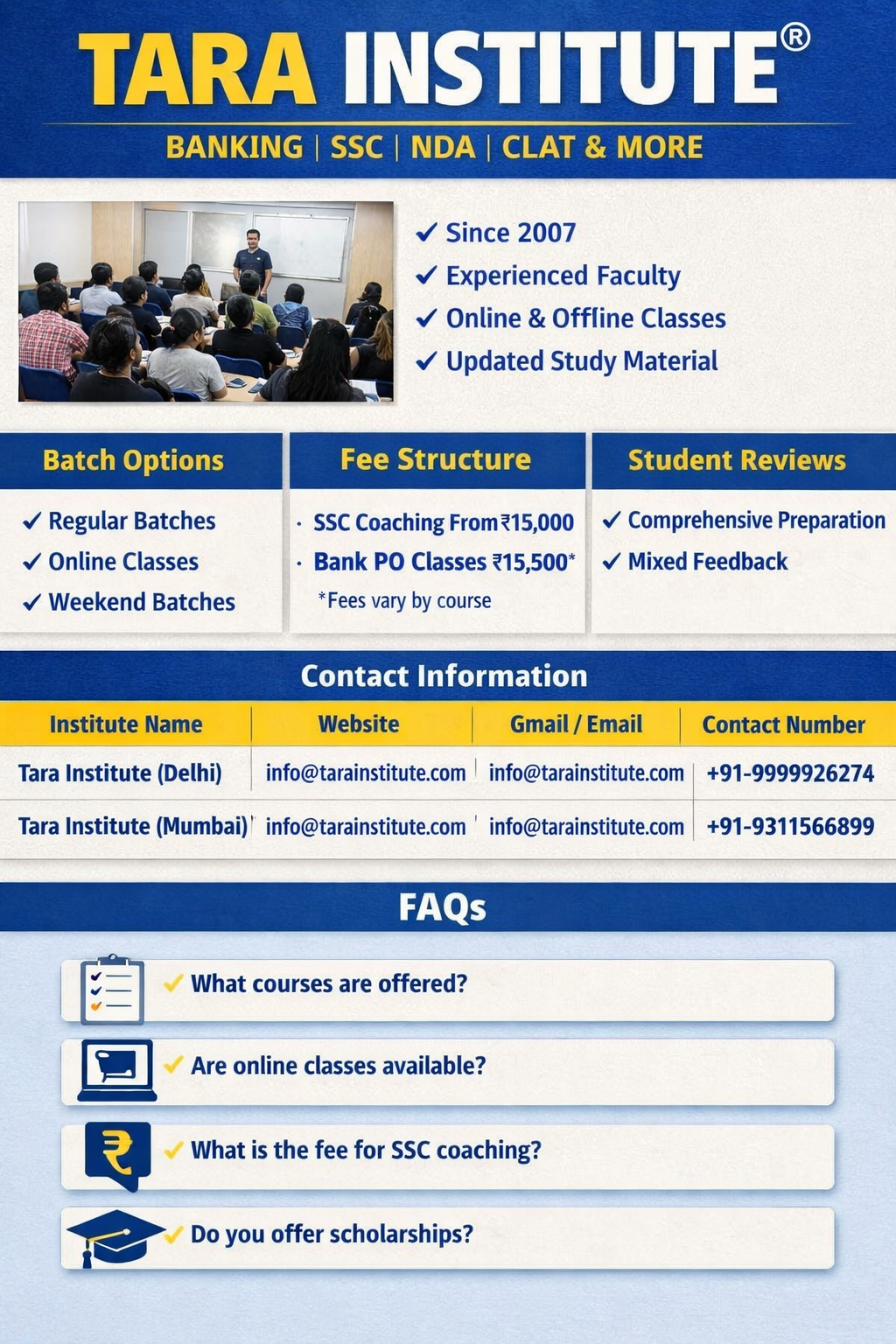 TARA INSTITUTE®

BANKING | SSC | NDA | CLAT & MORE

✓ Since 2007
✓ Experienced Faculty
✓ Online & Offline Classes
✓ Updated Study Material

Batch Options

✓ Regular Batches
✓ Online Classes
✓ Weekend Batches

Fee Structure

· SSC Coaching From ₹15,000
· Bank PO Classes ₹15,500*
*Fees vary by course

Student Reviews

✓ Comprehensive Preparation
✓ Mixed Feedback

Contact Information

| Institute Name | Website | Gmail / Email | Contact Number |
|---|---|---|---|
| Tara Institute (Delhi) | info@tarainstitute.com | info@tarainstitute.com | +91-9999926274 |
| Tara Institute (Mumbai) | info@tarainstitute.com | info@tarainstitute.com | +91-9311566899 |

FAQs

✓ What courses are offered?

✓ Are online classes available?

₹ ✓ What is the fee for SSC coaching?

✓ Do you offer scholarships?